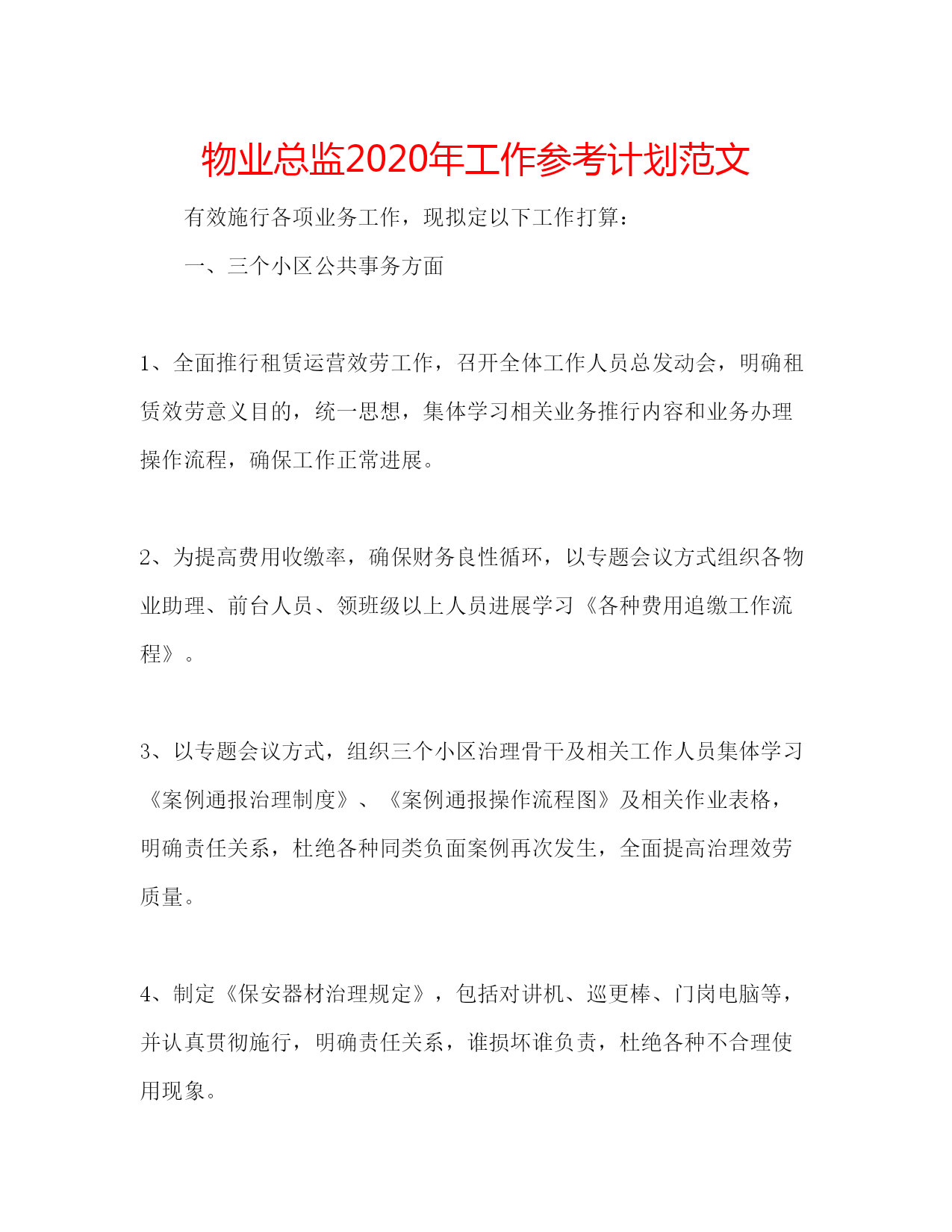 物业总监2020年工作参考计划范文

有效施行各项业务工作，现拟定以下工作打算：

一、三个小区公共事务方面

1、全面推行租赁运营效劳工作，召开全体工作人员总发动会，明确租赁效劳意义目的，统一思想，集体学习相关业务推行内容和业务办理操作流程，确保工作正常进展。

2、为提高费用收缴率，确保财务良性循环，以专题会议方式组织各物业助理、前台人员、领班级以上人员进展学习《各种费用追缴工作流程》。

3、以专题会议方式，组织三个小区治理骨干及相关工作人员集体学习《案例通报治理制度》、《案例通报操作流程图》及相关作业表格，明确责任关系，杜绝各种同类负面案例再次发生，全面提高治理效劳质量。

4、制定《保安器材治理规定》，包括对讲机、巡更棒、门岗电脑等，并认真贯彻施行，明确责任关系，谁损坏谁负责，杜绝各种不合理使用现象。